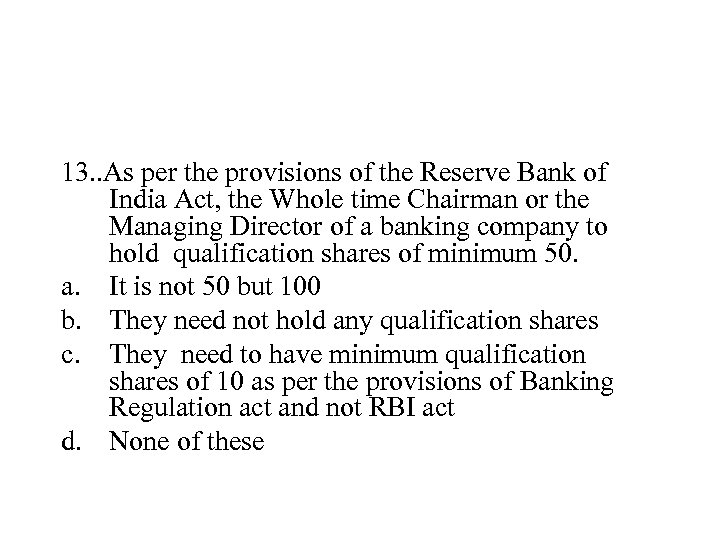 13..As per the provisions of the Reserve Bank of India Act, the Whole time Chairman or the Managing Director of a banking company to hold qualification shares of minimum 50.

a. It is not 50 but 100

b. They need not hold any qualification shares

c. They need to have minimum qualification shares of 10 as per the provisions of Banking Regulation act and not RBI act

d. None of these